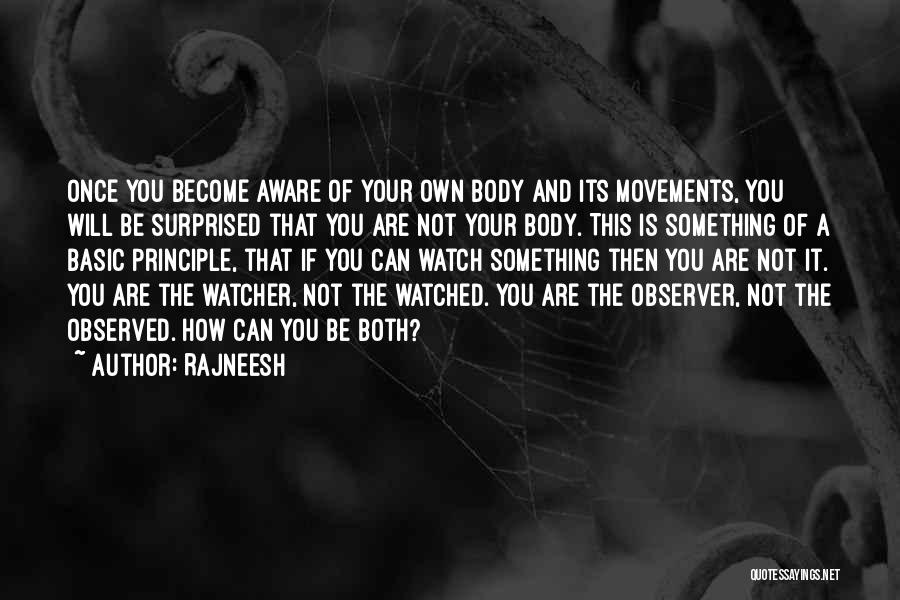 ONCE YOU BECOME AWARE OF YOUR OWN BODY AND ITS MOVEMENTS, YOU WILL BE SURPRISED THAT YOU ARE NOT YOUR BODY. THIS IS SOMETHING OF A BASIC PRINCIPLE, THAT IF YOU CAN WATCH SOMETHING THEN YOU ARE NOT IT. YOU ARE THE WATCHER, NOT THE WATCHED. YOU ARE THE OBSERVER, NOT THE OBSERVED. HOW CAN YOU BE BOTH?

~ AUTHOR: RAJNEESH

QUOTESSAYINGS.NET